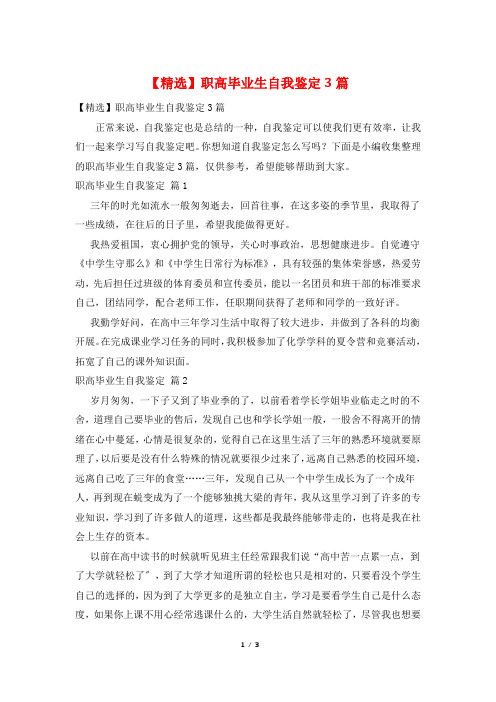 【精选】职高毕业生自我鉴定3篇

【精选】职高毕业生自我鉴定3篇

正常来说，自我鉴定也是总结的一种，自我鉴定可以使我们更有效率，让我们一起来学习写自我鉴定吧。你想知道自我鉴定怎么写吗？下面是小编收集整理的职高毕业生自我鉴定3篇，仅供参考，希望能够帮助到大家。

职高毕业生自我鉴定 篇1

三年的时光如流水一般匆匆逝去，回首往事，在这多姿的季节里，我取得了一些成绩，在往后的日子里，希望我能做得更好。

我热爱祖国，衷心拥护党的领导，关心时事政治，思想健康进步。自觉遵守《中学生守那么》和《中学生日常行为标准》，具有较强的集体荣誉感，热爱劳动，先后担任过班级的体育委员和宣传委员，能以一名团员和班干部的标准要求自己，团结同学，配合老师工作，任职期间获得了老师和同学的一致好评。

我勤学好问，在高中三年学习生活中取得了较大进步，并做到了各科的均衡开展。在完成课业学习任务的同时，我积极参加了化学学科的夏令营和竞赛活动，拓宽了自己的课外知识面。

职高毕业生自我鉴定 篇2

岁月匆匆，一下子又到了毕业季的了，以前看着学长学姐毕业临走之时的不舍，道理自己要毕业的售后，发现自己也和学长学姐一般，一股舍不得离开的情绪在心中蔓延，心情是很复杂的，觉得自己在这里生活了三年的熟悉环境就要原理了，以后要是没有什么特殊的情况就要很少过来了，远离自己熟悉的校园环境，远离自己吃了三年的食堂……三年，发现自己从一个中学生成长为了一个成年人，再到现在蜕变成为了一个能够独挑大梁的青年，我从这里学习到了许多的专业知识，学习到了许多做人的道理，这些都是我最终能够带走的，也将是我在社会上生存的资本。

以前在高中读书的时候就听见班主任经常跟我们说“高中苦一点累一点，到了大学就轻松了”，到了大学才知道所谓的轻松也只是相对的，只要看没个学生自己的选择的，因为到了大学更多的是独立自主，学习是要看学生自己是什么态度，如果你上课不用心经常逃课什么的，大学生活自然就轻松了，尽管我也想要

1 / 3